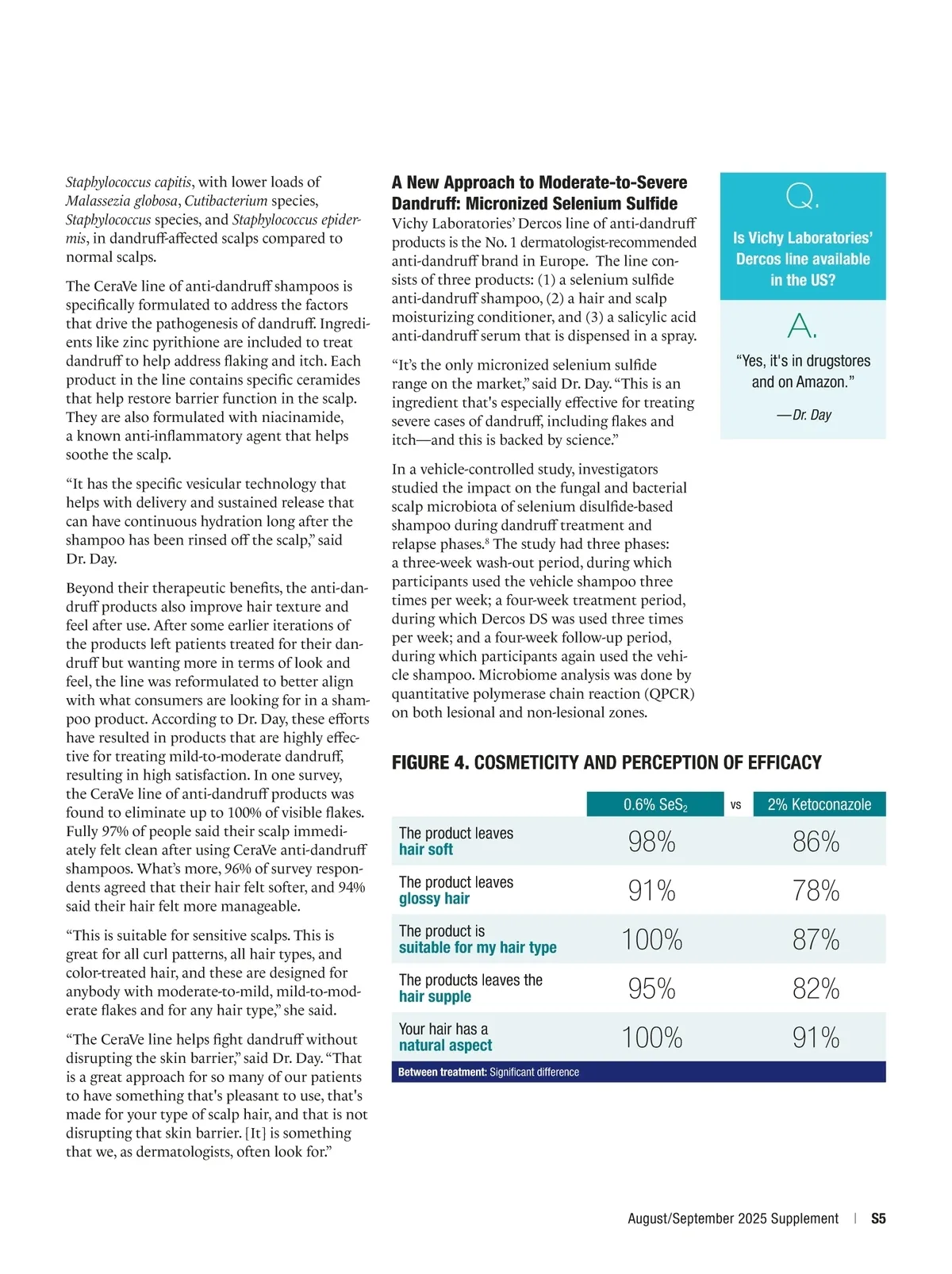 Staphylococcus capitis, with lower loads of Malassezia globosa, Cutibacterium species, Staphylococcus species, and Staphylococcus epidermis, in dandruff-affected scalps compared to normal scalps.

The CeraVe line of anti-dandruff shampoos is specifically formulated to address the factors that drive the pathogenesis of dandruff. Ingredients like zinc pyrithione are included to treat dandruff to help address flaking and itch. Each product in the line contains specific ceramides that help restore barrier function in the scalp. They are also formulated with niacinamide, a known anti-inflammatory agent that helps soothe the scalp.

"It has the specific vesicular technology that helps with delivery and sustained release that can have continuous hydration long after the shampoo has been rinsed off the scalp," said Dr. Day.

Beyond their therapeutic benefits, the anti-dandruff products also improve hair texture and feel after use. After some earlier iterations of the products left patients treated for their dandruff but wanting more in terms of look and feel, the line was reformulated to better align with what consumers are looking for in a shampoo product. According to Dr. Day, these efforts have resulted in products that are highly effective for treating mild-to-moderate dandruff, resulting in high satisfaction. In one survey, the CeraVe line of anti-dandruff products was found to eliminate up to 100% of visible flakes. Fully 97% of people said their scalp immediately felt clean after using CeraVe anti-dandruff shampoos. What's more, 96% of survey respondents agreed that their hair felt softer, and 94% said their hair felt more manageable.

"This is suitable for sensitive scalps. This is great for all curl patterns, all hair types, and color-treated hair, and these are designed for anybody with moderate-to-mild, mild-to-moderate flakes and for any hair type," she said.

"The CeraVe line helps fight dandruff without disrupting the skin barrier," said Dr. Day. "That is a great approach for so many of our patients to have something that's pleasant to use, that's made for your type of scalp hair, and that is not disrupting that skin barrier. [It] is something that we, as dermatologists, often look for."

A New Approach to Moderate-to-Severe Dandruff: Micronized Selenium Sulfide

Vichy Laboratories' Dercos line of anti-dandruff products is the No. 1 dermatologist-recommended anti-dandruff brand in Europe. The line consists of three products: (1) a selenium sulfide anti-dandruff shampoo, (2) a hair and scalp moisturizing conditioner, and (3) a salicylic acid anti-dandruff serum that is dispensed in a spray.

"It's the only micronized selenium sulfide range on the market," said Dr. Day. "This is an ingredient that's especially effective for treating severe cases of dandruff, including flakes and itch—and this is backed by science."

In a vehicle-controlled study, investigators studied the impact on the fungal and bacterial scalp microbiota of selenium disulfide-based shampoo during dandruff treatment and relapse phases.$^8$ The study had three phases: a three-week wash-out period, during which participants used the vehicle shampoo three times per week; a four-week treatment period, during which Dercos DS was used three times per week; and a four-week follow-up period, during which participants again used the vehicle shampoo. Microbiome analysis was done by quantitative polymerase chain reaction (QPCR) on both lesional and non-lesional zones.

Q.
Is Vichy Laboratories' Dercos line available in the US?

A.
"Yes, it's in drugstores and on Amazon."
—Dr. Day

FIGURE 4. COSMETICITY AND PERCEPTION OF EFFICACY

| | 0.6% $SeS_2$ | vs | 2% Ketoconazole |
|---|---|---|---|
| The product leaves hair soft | 98% | | 86% |
| The product leaves glossy hair | 91% | | 78% |
| The product is suitable for my hair type | 100% | | 87% |
| The products leaves the hair supple | 95% | | 82% |
| Your hair has a natural aspect | 100% | | 91% |

Between treatment: Significant difference

August/September 2025 Supplement | S5